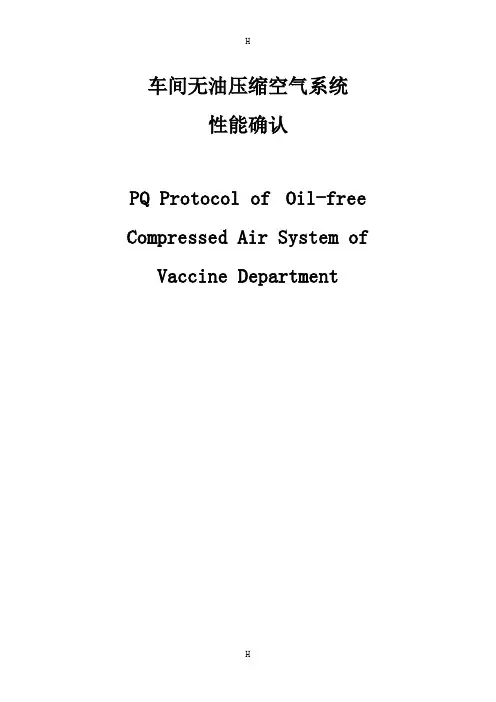 H

车间无油压缩空气系统

性能确认

PQ Protocol of Oil-free

Compressed Air System of

Vaccine Department

H